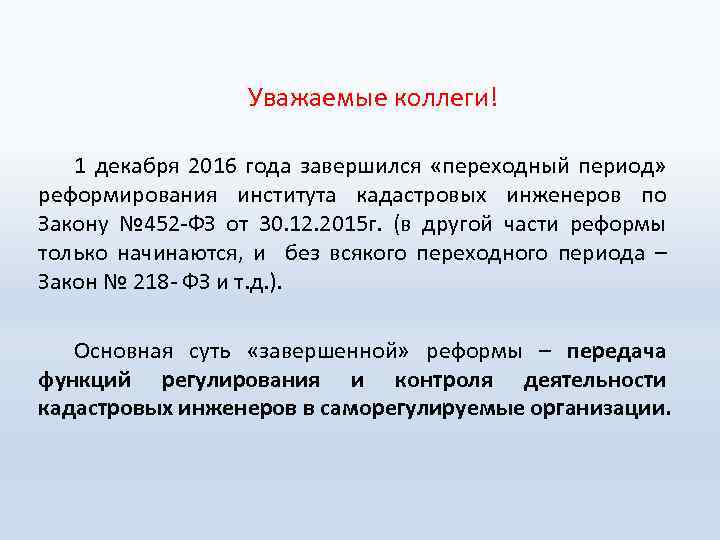 Уважаемые коллеги!

1 декабря 2016 года завершился «переходный период» реформирования института кадастровых инженеров по Закону №452-ФЗ от 30.12.2015г. (в другой части реформы только начинаются, и без всякого переходного периода – Закон № 218- ФЗ и т.д.).

Основная суть «завершенной» реформы – передача функций регулирования и контроля деятельности кадастровых инженеров в саморегулируемые организации.